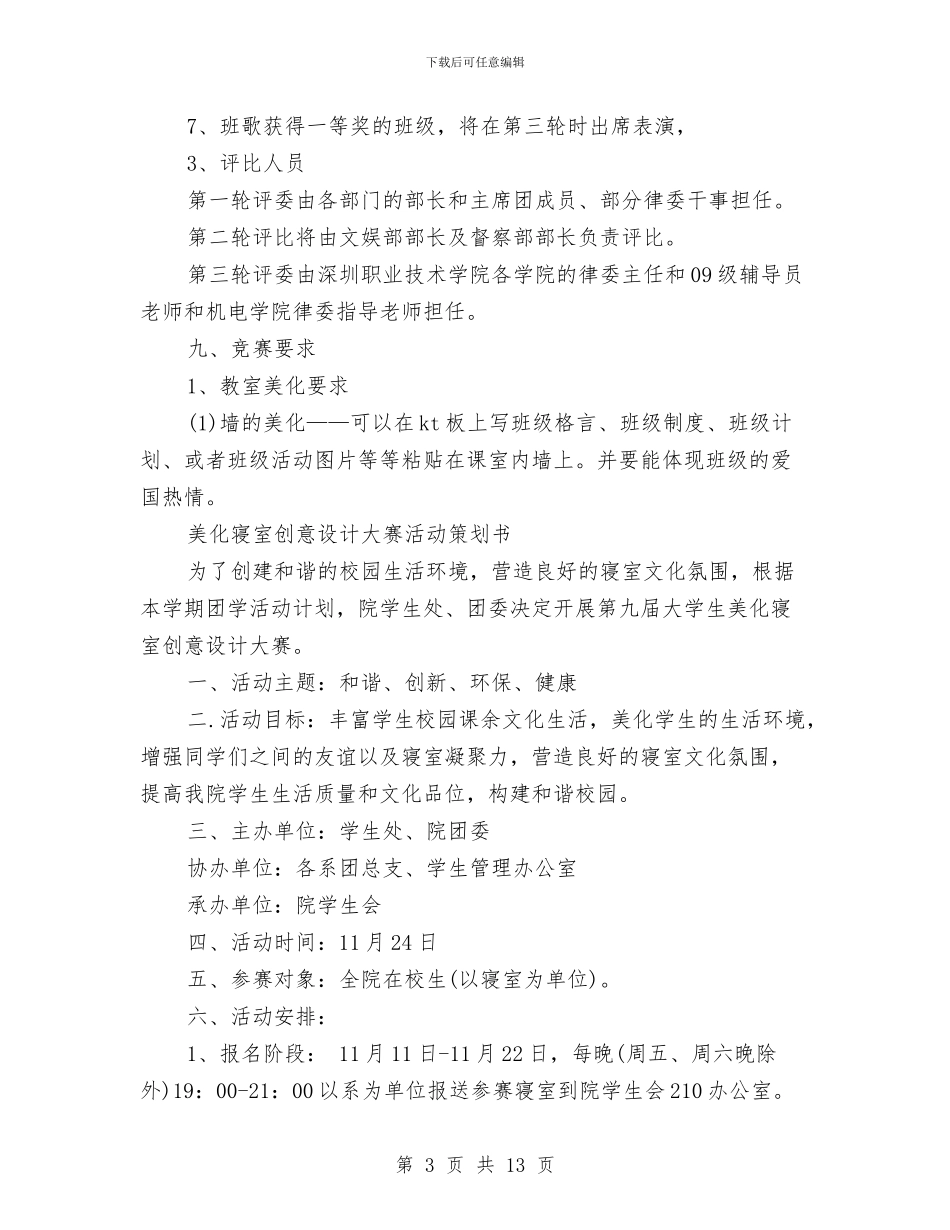 下载后可任意编辑

7、班歌获得一等奖的班级，将在第三轮时出席表演，

3、评比人员

第一轮评委由各部门的部长和主席团成员、部分律委干事担任。

第二轮评比将由文娱部部长及督察部部长负责评比。

第三轮评委由深圳职业技术学院各学院的律委主任和09级辅导员老师和机电学院律委指导老师担任。

九、竞赛要求

1、教室美化要求

(1)墙的美化——可以在kt板上写班级格言、班级制度、班级计划、或者班级活动图片等等粘贴在课室内墙上。并要能体现班级的爱国热情。

美化寝室创意设计大赛活动策划书

为了创建和谐的校园生活环境，营造良好的寝室文化氛围，根据本学期团学活动计划，院学生处、团委决定开展第九届大学生美化寝室创意设计大赛。

一、活动主题：和谐、创新、环保、健康

二.活动目标：丰富学生校园课余文化生活，美化学生的生活环境，增强同学们之间的友谊以及寝室凝聚力，营造良好的寝室文化氛围，提高我院学生生活质量和文化品位，构建和谐校园。

三、主办单位：学生处、院团委

协办单位：各系团总支、学生管理办公室

承办单位：院学生会

四、活动时间：11月24日

五、参赛对象：全院在校生(以寝室为单位)。

六、活动安排：

1、报名阶段： 11月11日-11月22日，每晚(周五、周六晚除外)19：00-21：00以系为单位报送参赛寝室到院学生会210办公室。

第 3 页 共 13 页